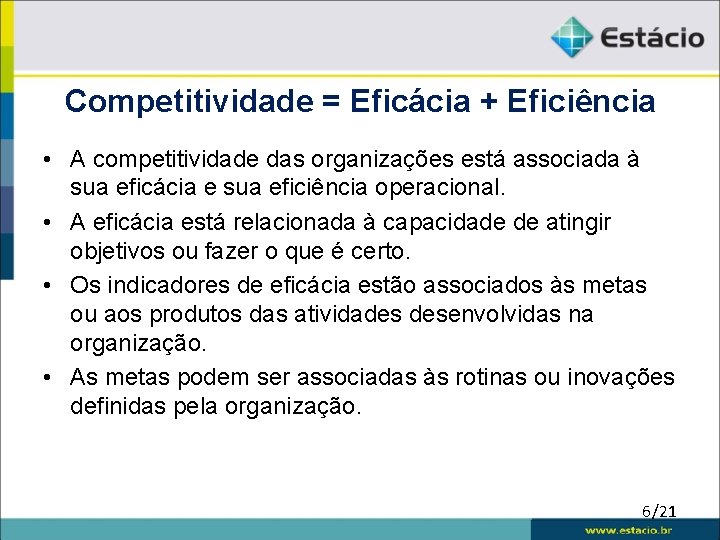 Estácio

Competitividade = Eficácia + Eficiência

• A competitividade das organizações está associada à sua eficácia e sua eficiência operacional.
• A eficácia está relacionada à capacidade de atingir objetivos ou fazer o que é certo.
• Os indicadores de eficácia estão associados às metas ou aos produtos das atividades desenvolvidas na organização.
• As metas podem ser associadas às rotinas ou inovações definidas pela organização.

6/21

www.estacio.br